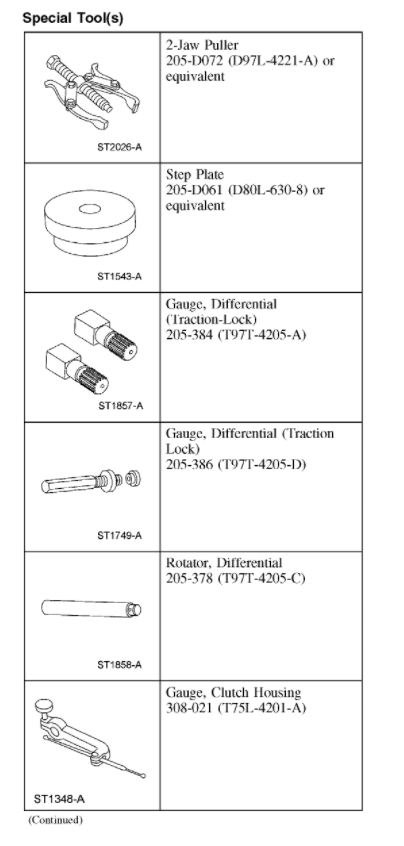 Special Tool(s)

| | |
|---|---|
| ST2026-A | 2-Jaw Puller 205-D072 (D97L-4221-A) or equivalent |
| ST1543-A | Step Plate 205-D061 (D80L-630-8) or equivalent |
| ST1857-A | Gauge, Differential (Traction-Lock) 205-384 (T97T-4205-A) |
| ST1749-A | Gauge, Differential (Traction Lock) 205-386 (T97T-4205-D) |
| ST1858-A | Rotator, Differential 205-378 (T97T-4205-C) |
| ST1348-A | Gauge, Clutch Housing 308-021 (T75L-4201-A) |

(Continued)